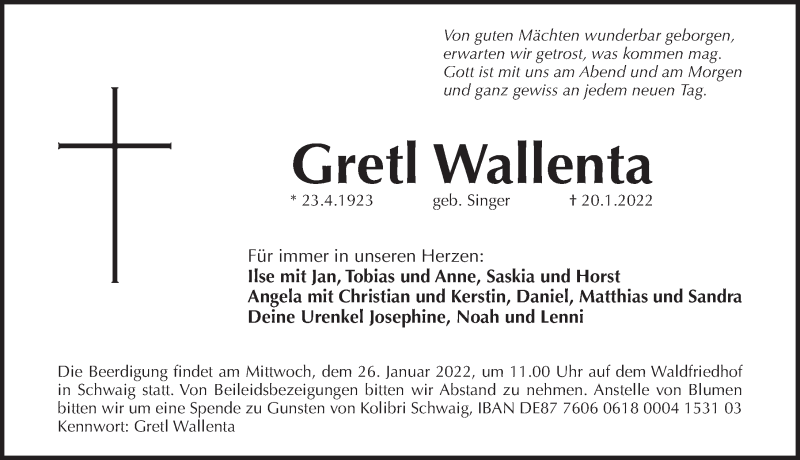 Von guten Mächten wunderbar geborgen,
erwarten wir getrost, was kommen mag.
Gott ist mit uns am Abend und am Morgen
und ganz gewiss an jedem neuen Tag.

Gretl Wallenta

* 23.4.1923 geb. Singer † 20.1.2022

Für immer in unseren Herzen:
Ilse mit Jan, Tobias und Anne, Saskia und Horst
Angela mit Christian und Kerstin, Daniel, Matthias und Sandra
Deine Urenkel Josephine, Noah und Lenni

Die Beerdigung findet am Mittwoch, dem 26. Januar 2022, um 11.00 Uhr auf dem Waldfriedhof in Schwaig statt. Von Beileidsbezeigungen bitten wir Abstand zu nehmen. Anstelle von Blumen bitten wir um eine Spende zu Gunsten von Kolibri Schwaig, IBAN DE87 7606 0618 0004 1531 03
Kennwort: Gretl Wallenta